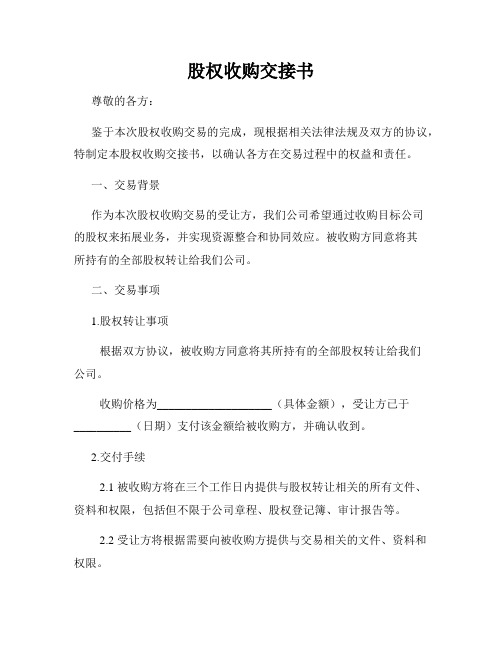 股权收购交接书

尊敬的各方：

鉴于本次股权收购交易的完成，现根据相关法律法规及双方的协议，特制定本股权收购交接书，以确认各方在交易过程中的权益和责任。

一、交易背景

作为本次股权收购交易的受让方，我们公司希望通过收购目标公司的股权来拓展业务，并实现资源整合和协同效应。被收购方同意将其所持有的全部股权转让给我们公司。

二、交易事项

1.股权转让事项

根据双方协议，被收购方同意将其所持有的全部股权转让给我们公司。

收购价格为____________________（具体金额），受让方已于__________（日期）支付该金额给被收购方，并确认收到。

2.交付手续

2.1 被收购方将在三个工作日内提供与股权转让相关的所有文件、资料和权限，包括但不限于公司章程、股权登记簿、审计报告等。

2.2 受让方将根据需要向被收购方提供与交易相关的文件、资料和权限。